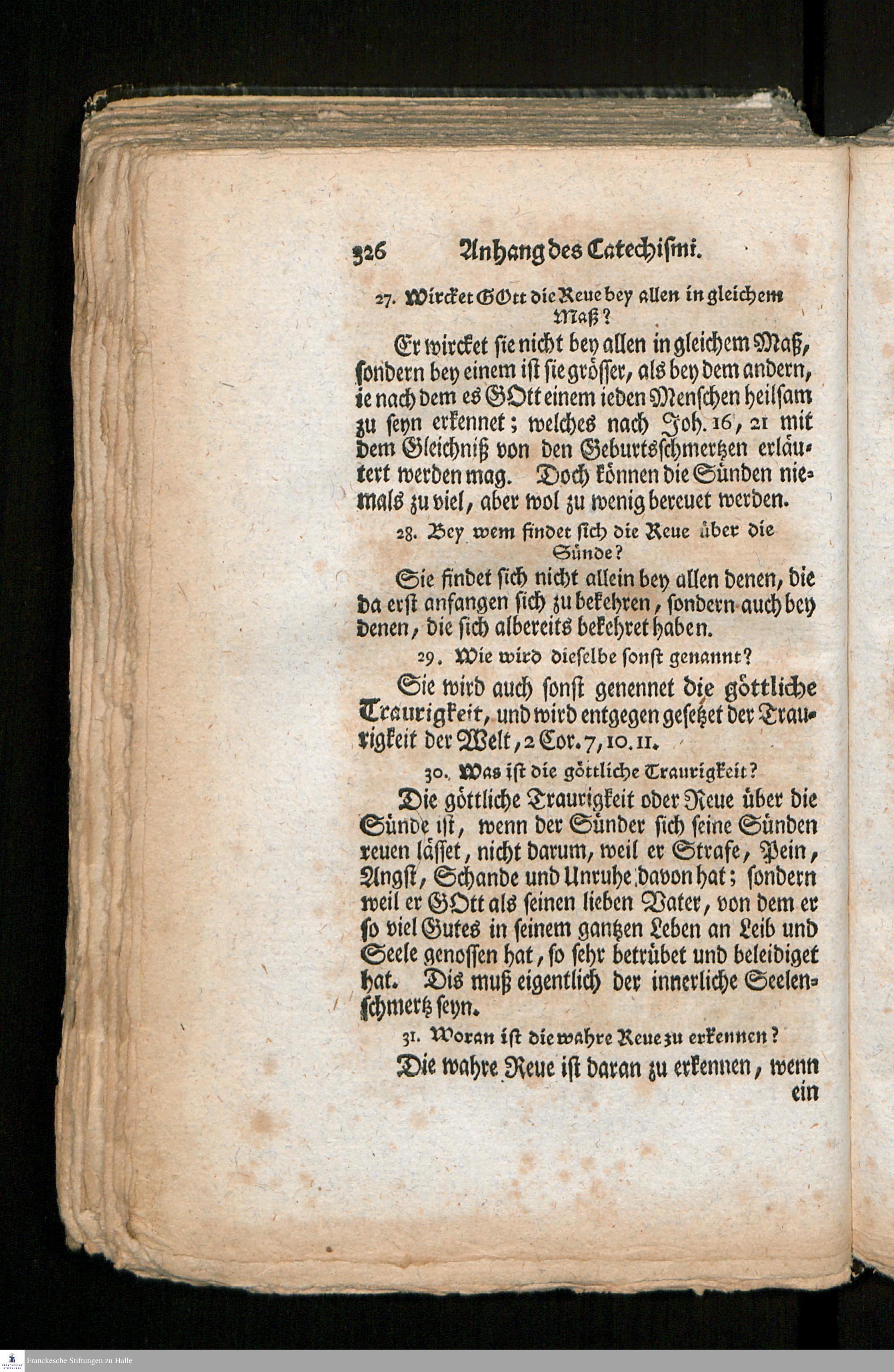 326 Anhang des Catechismi.

27. Wircket GOtt die Reue bey allen in gleichem Maß?

Er wircket sie nicht bey allen in gleichem Maß, sondern bey einem ist sie grösser, als bey dem andern, ie nach dem es GOtt einem ieden Menschen heilsam zu seyn erkennet; welches nach Joh. 16, 21 mit dem Gleichniß von den Geburtsschmertzen erläutert werden mag. Doch können die Sünden niemals zu viel, aber wol zu wenig bereuet werden.

28. Bey wem findet sich die Reue über die Sünde?

Sie findet sich nicht allein bey allen denen, die da erst anfangen sich zu bekehren, sondern auch bey denen, die sich albereits bekehret haben.

29. Wie wird dieselbe sonst genannt?

Sie wird auch sonst genennet die göttliche Traurigkeit, und wird entgegen gesetzet der Traurigkeit der Welt, 2 Cor. 7, 10. 11.

30. Was ist die göttliche Traurigkeit?

Die göttliche Traurigkeit oder Reue über die Sünde ist, wenn der Sünder sich seine Sünden reuen lässet, nicht darum, weil er Strafe, Pein, Angst, Schande und Unruhe davon hat; sondern weil er GOtt als seinen lieben Vater, von dem er so viel Gutes in seinem gantzen Leben an Leib und Seele genossen hat, so sehr betrübet und beleidiget hat. Dis muß eigentlich der innerliche Seelenschmertz seyn.

31. Woran ist die wahre Reue zu erkennen?

Die wahre Reue ist daran zu erkennen, wenn ein

Franckesche Stiftungen zu Halle